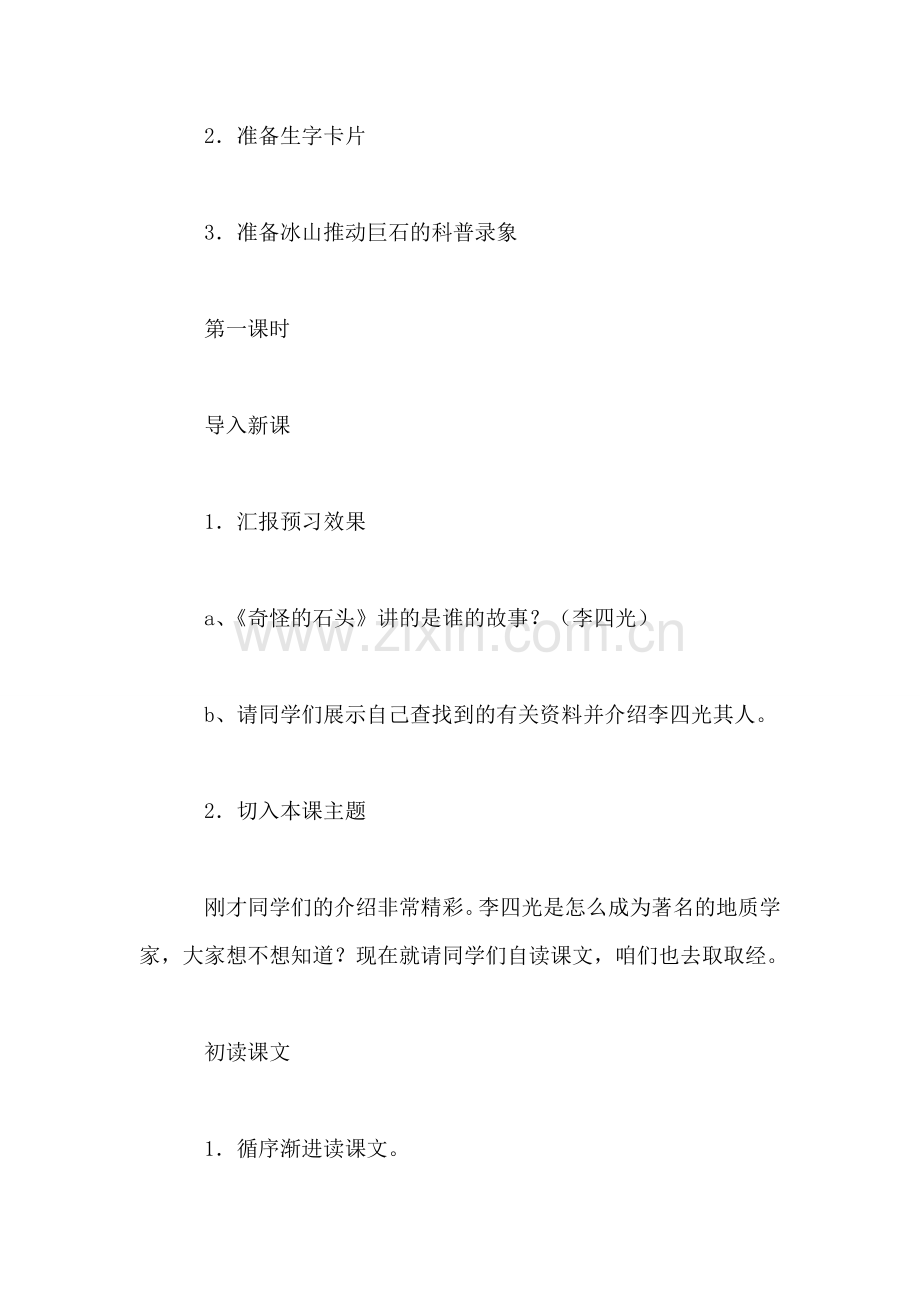 2．准备生字卡片

3．准备冰山推动巨石的科普录象

第一课时

导入新课

1．汇报预习效果

a、《奇怪的石头》讲的是谁的故事？（李四光）

www.zixin.com.cn

b、请同学们展示自己查找到的有关资料并介绍李四光其人。

2．切入本课主题

刚才同学们的介绍非常精彩。李四光是怎么成为著名的地质学家，大家想不想知道？现在就请同学们自读课文，咱们也去取取经。

初读课文

1．循序渐进读课文。